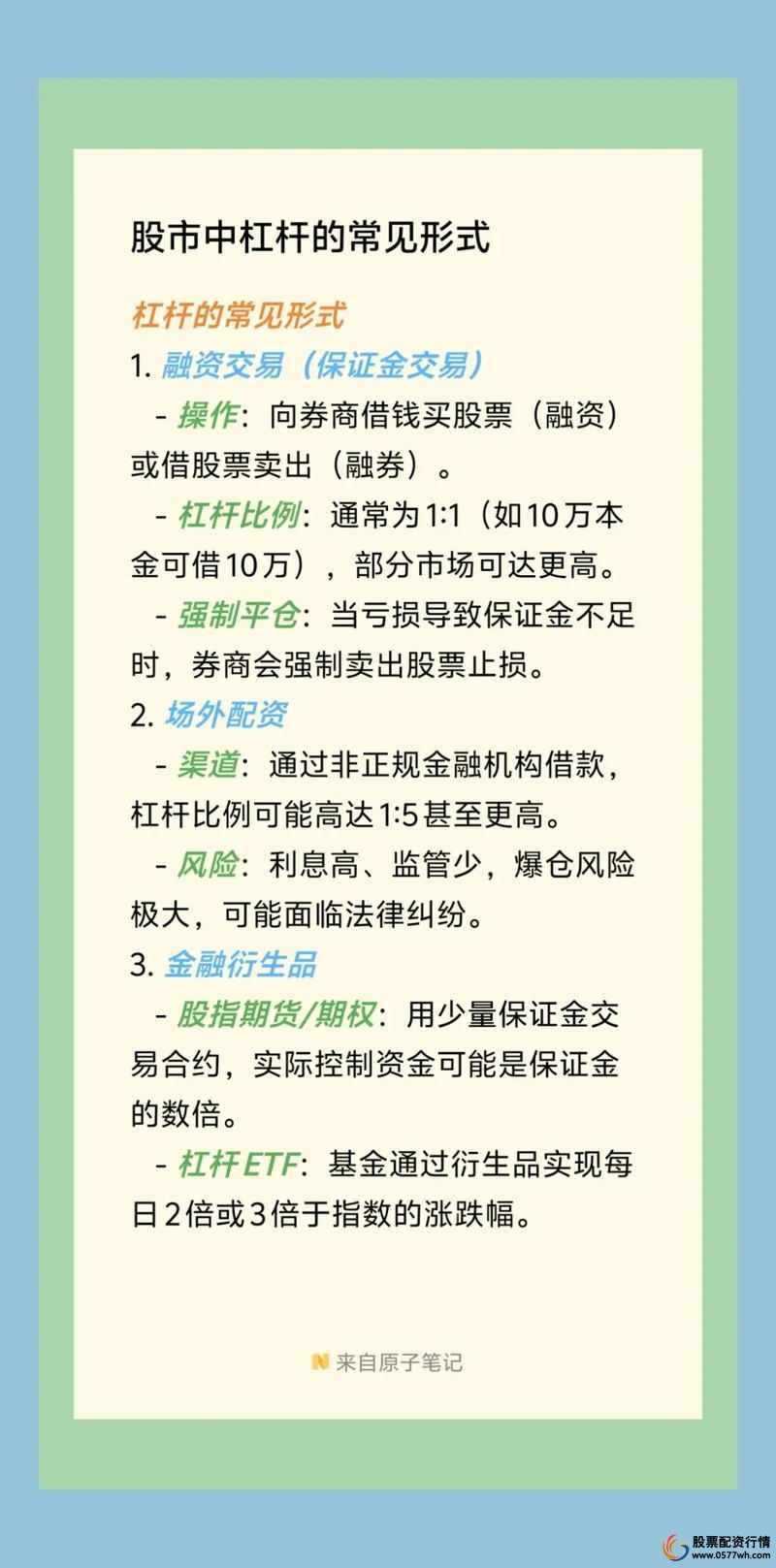 股市中杠杆的常见形式

杠杆的常见形式
1. 融资交易（保证金交易）
- 操作：向券商借钱买股票（融资）或借股票卖出（融券）。
- 杠杆比例：通常为1:1（如10万本金可借10万），部分市场可达更高。
- 强制平仓：当亏损导致保证金不足时，券商会强制卖出股票止损。
2. 场外配资
- 渠道：通过非正规金融机构借款，杠杆比例可能高达1:5甚至更高。
- 风险：利息高、监管少，爆仓风险极大，可能面临法律纠纷。
3. 金融衍生品
- 股指期货/期权：用少量保证金交易合约，实际控制资金可能是保证金的数倍。
- 杠杆ETF：基金通过衍生品实现每日2倍或3倍于指数的涨跌幅。

来自原子笔记

股票配资行情
www.0577wh.com